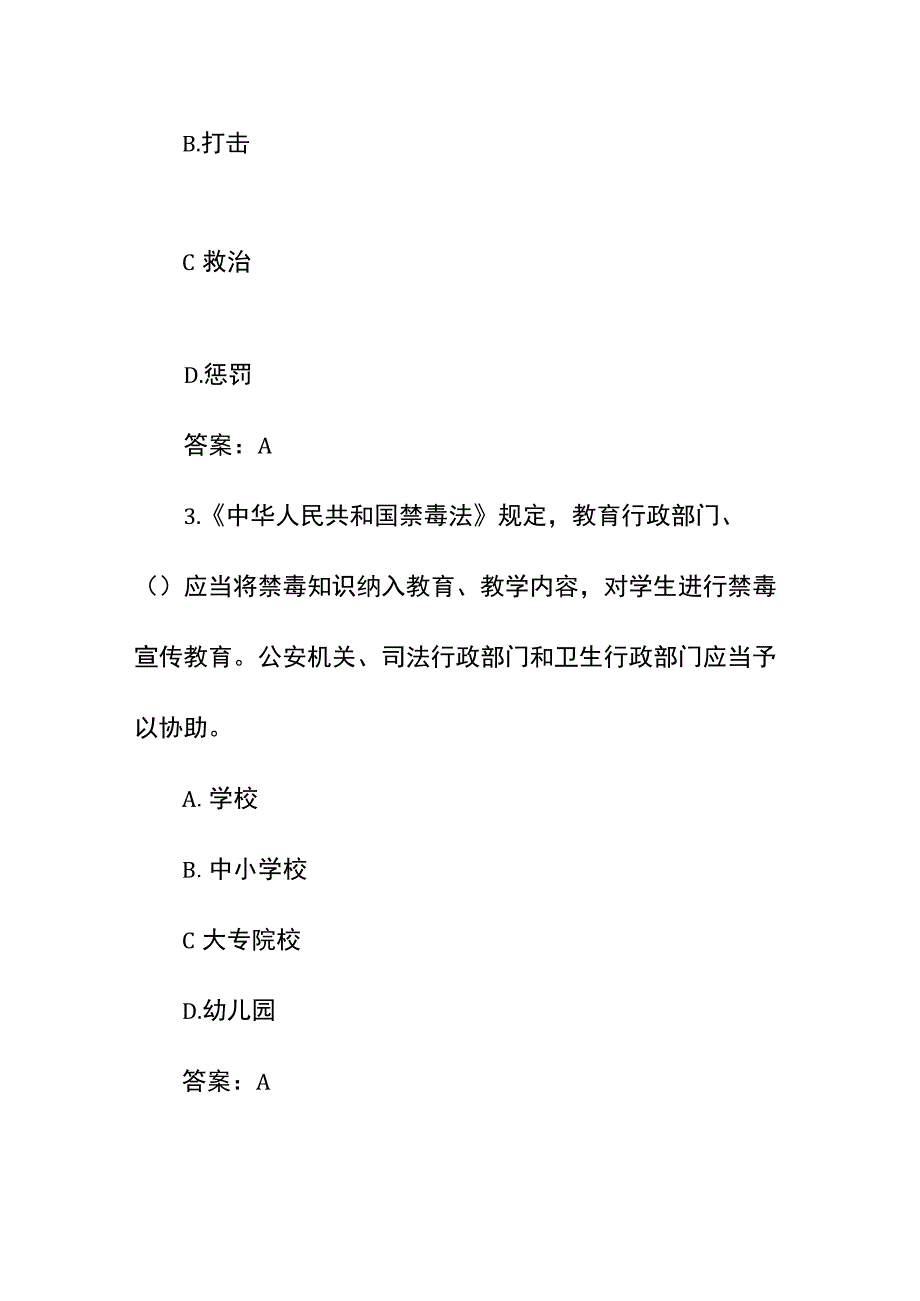 B.打击

C 救治

D.惩罚

答案：A

3.《中华人民共和国禁毒法》规定，教育行政部门、（）应当将禁毒知识纳入教育、教学内容，对学生进行禁毒宣传教育。公安机关、司法行政部门和卫生行政部门应当予以协助。

A. 学校

B. 中小学校

C 大专院校

D.幼儿园

答案：A